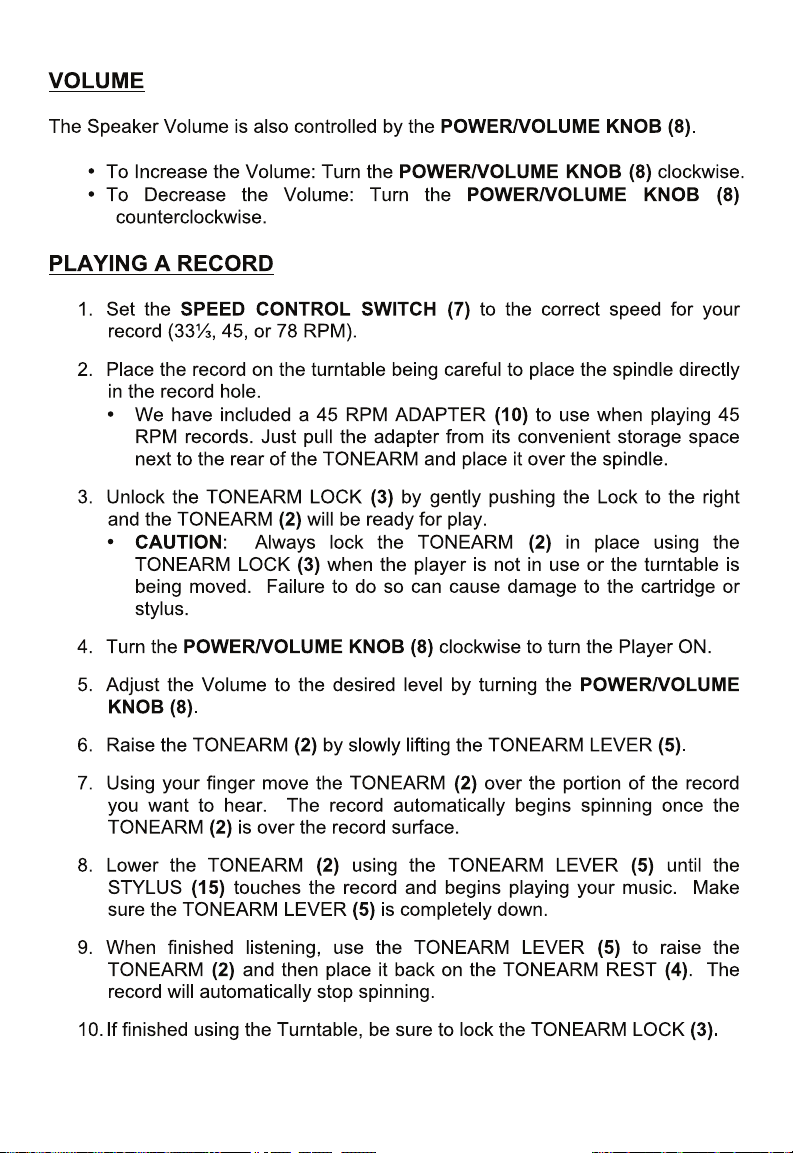 VOLUME

The Speaker Volume is also controlled by the POWER/VOLUME KNOB (8).

• To Increase the Volume: Turn the POWER/VOLUME KNOB (8) clockwise.
• To Decrease the Volume: Turn the POWER/VOLUME KNOB (8) counterclockwise.

PLAYING A RECORD

1. Set the SPEED CONTROL SWITCH (7) to the correct speed for your record (33⅓, 45, or 78 RPM).

2. Place the record on the turntable being careful to place the spindle directly in the record hole.
• We have included a 45 RPM ADAPTER (10) to use when playing 45 RPM records. Just pull the adapter from its convenient storage space next to the rear of the TONEARM and place it over the spindle.

3. Unlock the TONEARM LOCK (3) by gently pushing the Lock to the right and the TONEARM (2) will be ready for play.
• CAUTION: Always lock the TONEARM (2) in place using the TONEARM LOCK (3) when the player is not in use or the turntable is being moved. Failure to do so can cause damage to the cartridge or stylus.

4. Turn the POWER/VOLUME KNOB (8) clockwise to turn the Player ON.

5. Adjust the Volume to the desired level by turning the POWER/VOLUME KNOB (8).

6. Raise the TONEARM (2) by slowly lifting the TONEARM LEVER (5).

7. Using your finger move the TONEARM (2) over the portion of the record you want to hear. The record automatically begins spinning once the TONEARM (2) is over the record surface.

8. Lower the TONEARM (2) using the TONEARM LEVER (5) until the STYLUS (15) touches the record and begins playing your music. Make sure the TONEARM LEVER (5) is completely down.

9. When finished listening, use the TONEARM LEVER (5) to raise the TONEARM (2) and then place it back on the TONEARM REST (4). The record will automatically stop spinning.

10. If finished using the Turntable, be sure to lock the TONEARM LOCK (3).